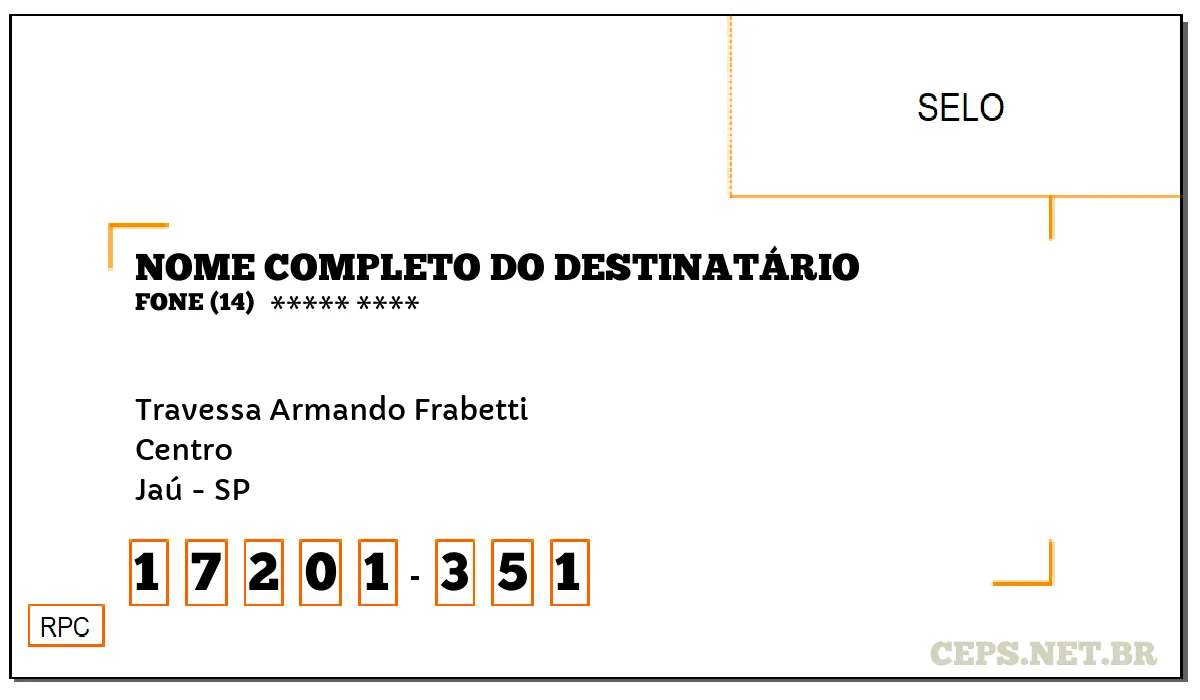 SELO

NOME COMPLETO DO DESTINATÁRIO
FONE (14) ***** ****

Travessa Armando Frabetti
Centro
Jaú - SP

1 7 2 0 1 - 3 5 1

RPC

CEPS.NET.BR